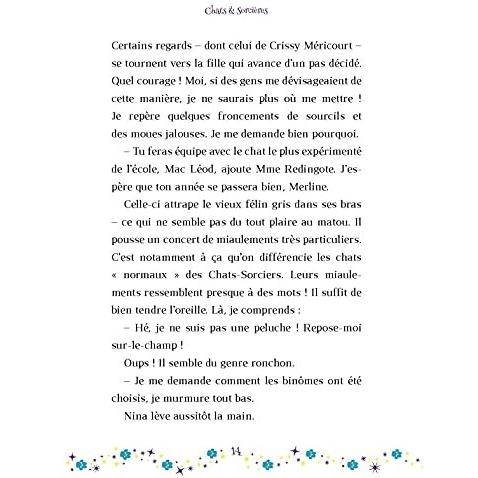 Chats & Sorcières

Certains regards – dont celui de Crissy Méricourt – se tournent vers la fille qui avance d'un pas décidé. Quel courage ! Moi, si des gens me dévisageaient de cette manière, je ne saurais plus où me mettre ! Je repère quelques froncements de sourcils et des moues jalouses. Je me demande bien pourquoi.

– Tu feras équipe avec le chat le plus expérimenté de l'école, Mac Léod, ajoute Mme Redingote. J'espère que ton année se passera bien, Merline.

Celle-ci attrape le vieux félin gris dans ses bras – ce qui ne semble pas du tout plaire au matou. Il pousse un concert de miaulements très particuliers. C'est notamment à ça qu'on différencie les chats « normaux » des Chats-Sorciers. Leurs miaulements ressemblent presque à des mots ! Il suffit de bien tendre l'oreille. Là, je comprends :

– Hé, je ne suis pas une peluche ! Repose-moi sur-le-champ !

Oups ! Il semble du genre ronchon.

– Je me demande comment les binômes ont été choisis, je murmure tout bas.

Nina lève aussitôt la main.

14